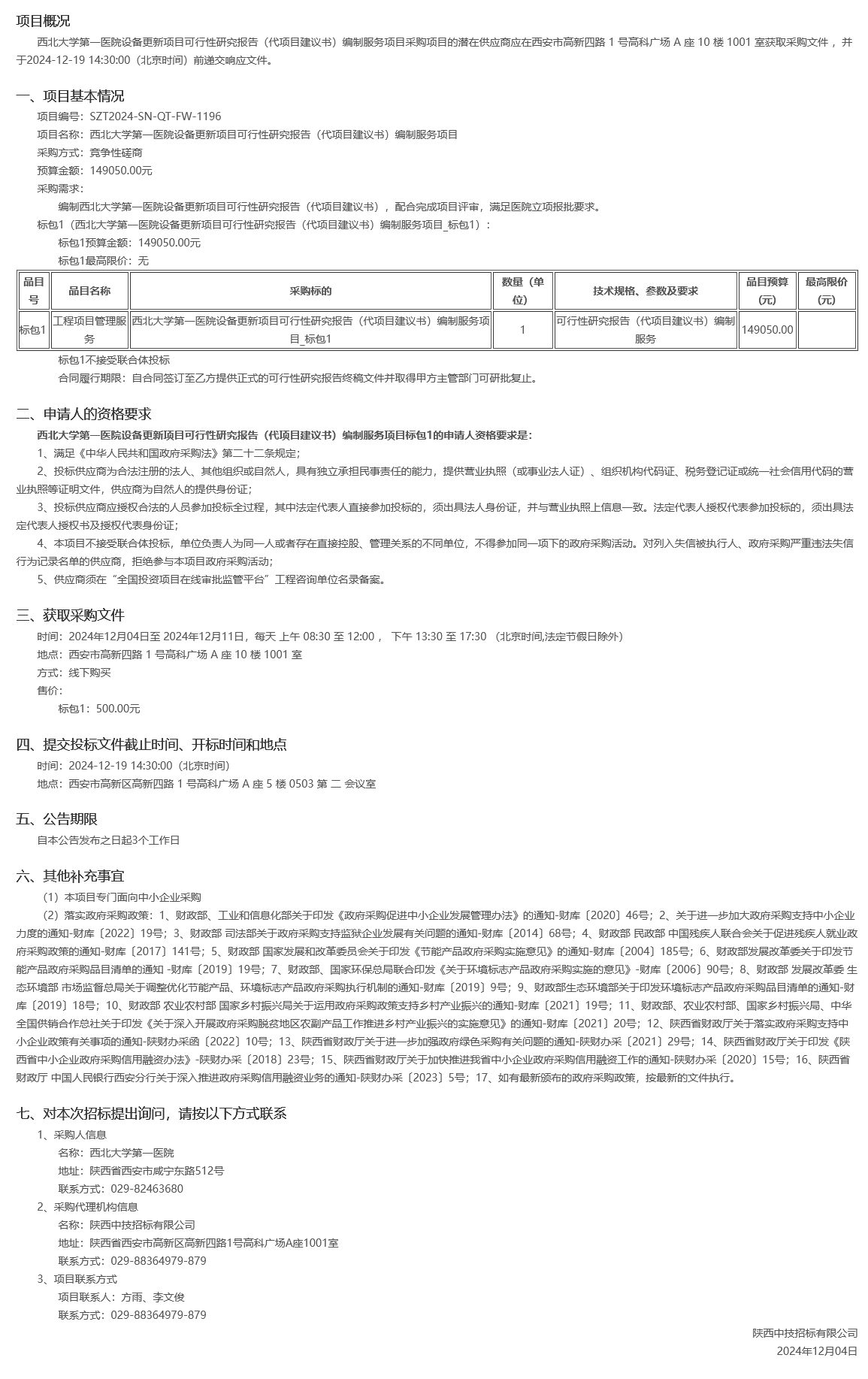 项目概况

西北大学第一医院设备更新项目可行性研究报告（代项目建议书）编制服务项目采购项目的潜在供应商应在西安市高新四路 1 号高科广场 A 座 10 楼 1001 室获取采购文件，并于2024-12-19 14:30:00（北京时间）前递交响应文件。

一、项目基本情况

项目编号：SZT2024-SN-QT-FW-1196
项目名称：西北大学第一医院设备更新项目可行性研究报告（代项目建议书）编制服务项目
采购方式：竞争性磋商
预算金额：149050.00元
采购需求：
编制西北大学第一医院设备更新项目可行性研究报告（代项目建议书），配合完成项目评审，满足医院立项报批要求。
标包1（西北大学第一医院设备更新项目可行性研究报告（代项目建议书）编制服务项目_标包1）：
标包1预算金额：149050.00元
标包1最高限价：无

| 品目号 | 品目名称 | 采购标的 | 数量（单位） | 技术规格、参数及要求 | 品目预算(元) | 最高限价(元) |
|---|---|---|---|---|---|---|
| 标包1 | 工程项目管理服务 | 西北大学第一医院设备更新项目可行性研究报告（代项目建议书）编制服务项目_标包1 | 1 | 可行性研究报告（代项目建议书）编制服务 | 149050.00 | |

标包1不接受联合体投标
合同履行期限：自合同签订至乙方提供正式的可行性研究报告终稿文件并取得甲方主管部门可研批复止。

二、申请人的资格要求

西北大学第一医院设备更新项目可行性研究报告（代项目建议书）编制服务项目标包1的申请人资格要求是：
1、满足《中华人民共和国政府采购法》第二十二条规定;
2、投标供应商为合法注册的法人、其他组织或自然人，具有独立承担民事责任的能力，提供营业执照（或事业法人证）、组织机构代码证、税务登记证或统一社会信用代码的营业执照等证明文件，供应商为自然人的提供身份证;
3、投标供应商应授权合法的人员参加投标全过程，其中法定代表人直接参加投标的，须出具法人身份证，并与营业执照上信息一致。法定代表人授权代表参加投标的，须出具法定代表人授权书及授权代表身份证;
4、本项目不接受联合体投标，单位负责人为同一人或者存在直接控股、管理关系的不同单位，不得参加同一项下的政府采购活动。对列入失信被执行人、政府采购严重违法失信行为记录名单的供应商，拒绝参与本项目政府采购活动;
5、供应商须在“全国投资项目在线审批监管平台”工程咨询单位名录备案。

三、获取采购文件

时间：2024年12月04日至 2024年12月11日，每天 上午 08:30 至 12:00， 下午 13:30 至 17:30 （北京时间,法定节假日除外）
地点：西安市高新四路 1 号高科广场 A 座 10 楼 1001 室
方式：线下购买
售价：
标包1：500.00元

四、提交投标文件截止时间、开标时间和地点

时间：2024-12-19 14:30:00（北京时间）
地点：西安市高新区高新四路 1 号高科广场 A 座 5 楼 0503 第 二 会议室

五、公告期限

自本公告发布之日起3个工作日

六、其他补充事宜

（1）本项目专门面向中小企业采购
（2）落实政府采购政策：1、财政部、工业和信息化部关于印发《政府采购促进中小企业发展管理办法》的通知-财库〔2020〕46号；2、关于进一步加大政府采购支持中小企业力度的通知-财库〔2022〕19号；3、财政部 司法部关于政府采购支持监狱企业发展有关问题的通知-财库〔2014〕68号；4、财政部 民政部 中国残疾人联合会关于促进残疾人就业政府采购政策的通知-财库〔2017〕141号；5、财政部 国家发展和改革委员会关于印发《节能产品政府采购实施意见》的通知-财库〔2004〕185号；6、财政部发展改革委关于印发节能产品政府采购品目清单的通知 -财库〔2019〕19号；7、财政部、国家环保总局联合印发《关于环境标志产品政府采购实施的意见》-财库〔2006〕90号；8、财政部 发展改革委 生态环境部 市场监督总局关于调整优化节能产品、环境标志产品政府采购执行机制的通知-财库〔2019〕9号；9、财政部生态环境部关于印发环境标志产品政府采购品目清单的通知-财库〔2019〕18号；10、财政部 农业农村部 国家乡村振兴局关于运用政府采购政策支持乡村产业振兴的通知-财库〔2021〕19号；11、财政部、农业农村部、国家乡村振兴局、中华全国供销合作总社关于印发《关于深入开展政府采购脱贫地区农副产品工作推进乡村产业振兴的实施意见》的通知-财库〔2021〕20号；12、陕西省财政厅关于落实政府采购支持中小企业政策有关事项的通知-陕财办采函〔2022〕10号；13、陕西省财政厅关于进一步加强政府绿色采购有关问题的通知-陕财办采〔2021〕29号；14、陕西省财政厅关于印发《陕西省中小企业政府采购信用融资办法》-陕财办采〔2018〕23号；15、陕西省财政厅关于加快推进我省中小企业政府采购信用融资工作的通知-陕财办采〔2020〕15号；16、陕西省财政厅 中国人民银行西安分行关于深入推进政府采购信用融资业务的通知-陕财办采〔2023〕5号；17、如有最新颁布的政府采购政策，按最新的文件执行。

七、对本次招标提出询问，请按以下方式联系

1、采购人信息
名称：西北大学第一医院
地址：陕西省西安市咸宁东路512号
联系方式：029-82463680
2、采购代理机构信息
名称：陕西中技招标有限公司
地址：陕西省西安市高新区高新四路1号高科广场A座1001室
联系方式：029-88364979-879
3、项目联系方式
项目联系人：方雨、李文俊
联系方式：029-88364979-879

陕西中技招标有限公司
2024年12月04日